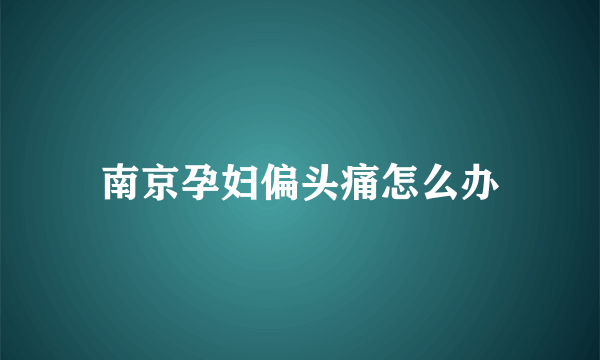 南京孕妇偏头痛怎么办